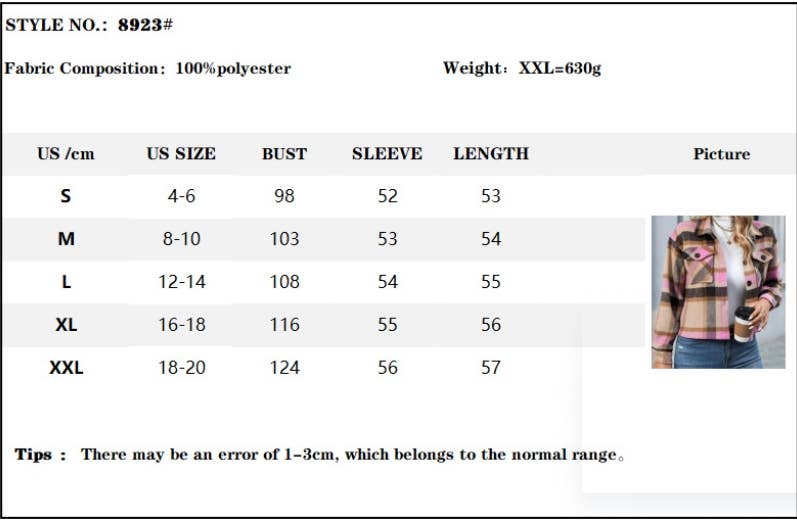 STYLE NO.: 8923#

Fabric Composition: 100%polyester

Weight: XXL=630g

| US /cm | US SIZE | BUST | SLEEVE | LENGTH | Picture |
|---|---|---|---|---|---|
| S | 4-6 | 98 | 52 | 53 | |
| M | 8-10 | 103 | 53 | 54 | |
| L | 12-14 | 108 | 54 | 55 | |
| XL | 16-18 | 116 | 55 | 56 | |
| XXL | 18-20 | 124 | 56 | 57 | |

Tips : There may be an error of 1-3cm, which belongs to the normal range。